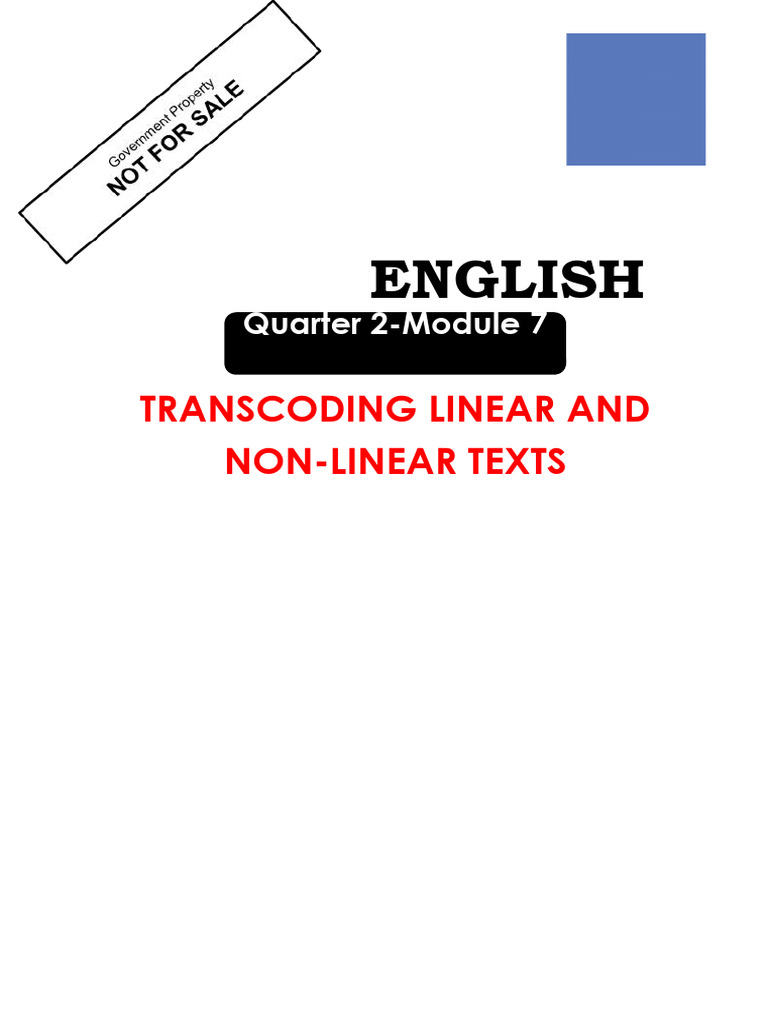 Government Property
NOT FOR SALE

ENGLISH

Quarter 2-Module 7

TRANSCODING LINEAR AND NON-LINEAR TEXTS